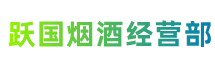 跃国烟酒经营部